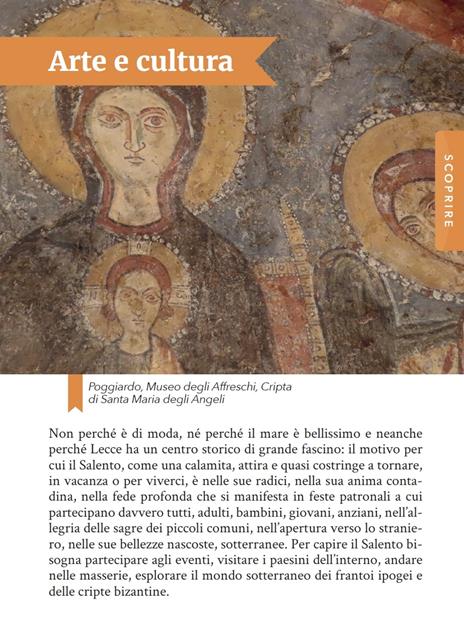 Arte e cultura

SCOPRIRE

Poggiardo, Museo degli Affreschi, Cripta di Santa Maria degli Angeli

Non perché è di moda, né perché il mare è bellissimo e neanche perché Lecce ha un centro storico di grande fascino: il motivo per cui il Salento, come una calamita, attira e quasi costringe a tornare, in vacanza o per viverci, è nelle sue radici, nella sua anima contadina, nella fede profonda che si manifesta in feste patronali a cui partecipano davvero tutti, adulti, bambini, giovani, anziani, nell'allegria delle sagre dei piccoli comuni, nell'apertura verso lo straniero, nelle sue bellezze nascoste, sotterranee. Per capire il Salento bisogna partecipare agli eventi, visitare i paesini dell'interno, andare nelle masserie, esplorare il mondo sotterraneo dei frantoi ipogei e delle cripte bizantine.